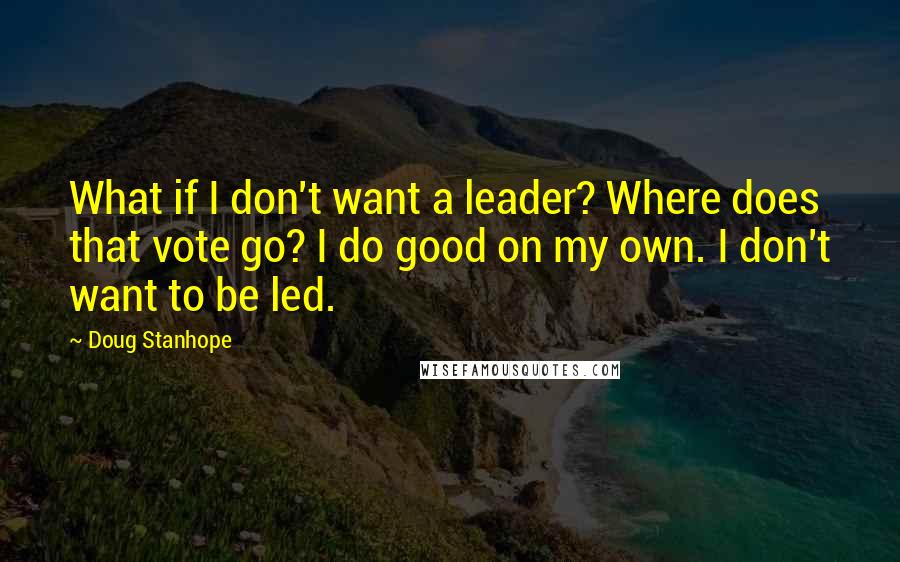 What if I don't want a leader? Where does that vote go? I do good on my own. I don't want to be led.

~ Doug Stanhope

WISEFAMOUSQUOTES.COM